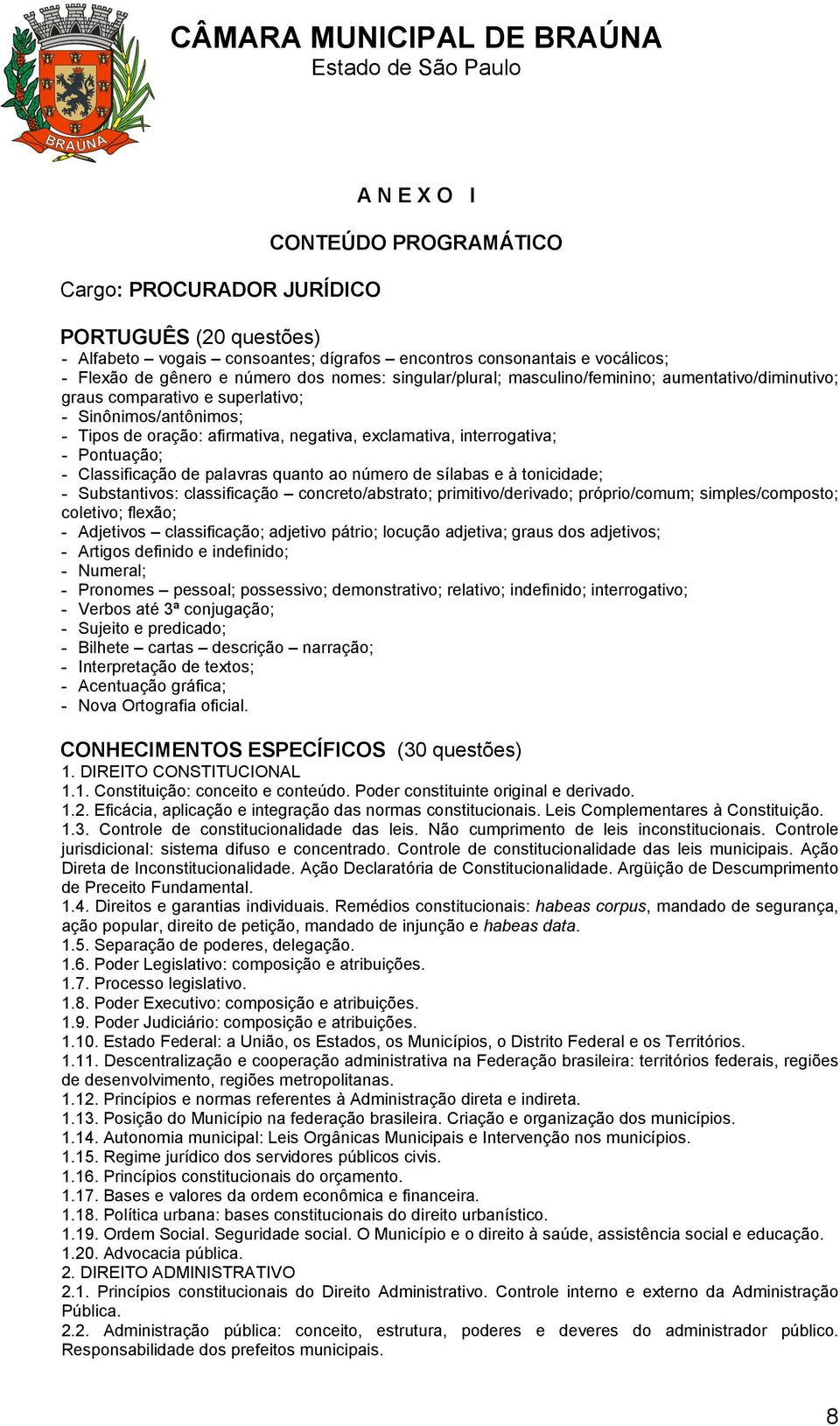 BRAÚNA

CÂMARA MUNICIPAL DE BRAÚNA
Estado de São Paulo

A N E X O I

CONTEÚDO PROGRAMÁTICO

Cargo: PROCURADOR JURÍDICO

PORTUGUÊS (20 questões)
- Alfabeto – vogais – consoantes; dígrafos – encontros consonantais e vocálicos;
- Flexão de gênero e número dos nomes: singular/plural; masculino/feminino; aumentativo/diminutivo; graus comparativo e superlativo;
- Sinônimos/antônimos;
- Tipos de oração: afirmativa, negativa, exclamativa, interrogativa;
- Pontuação;
- Classificação de palavras quanto ao número de sílabas e à tonicidade;
- Substantivos: classificação – concreto/abstrato; primitivo/derivado; próprio/comum; simples/composto; coletivo; flexão;
- Adjetivos – classificação; adjetivo pátrio; locução adjetiva; graus dos adjetivos;
- Artigos definido e indefinido;
- Numeral;
- Pronomes – pessoal; possessivo; demonstrativo; relativo; indefinido; interrogativo;
- Verbos até 3ª conjugação;
- Sujeito e predicado;
- Bilhete – cartas – descrição – narração;
- Interpretação de textos;
- Acentuação gráfica;
- Nova Ortografia oficial.

CONHECIMENTOS ESPECÍFICOS (30 questões)
1. DIREITO CONSTITUCIONAL
1.1. Constituição: conceito e conteúdo. Poder constituinte original e derivado.
1.2. Eficácia, aplicação e integração das normas constitucionais. Leis Complementares à Constituição.
1.3. Controle de constitucionalidade das leis. Não cumprimento de leis inconstitucionais. Controle jurisdicional: sistema difuso e concentrado. Controle de constitucionalidade das leis municipais. Ação Direta de Inconstitucionalidade. Ação Declaratória de Constitucionalidade. Argüição de Descumprimento de Preceito Fundamental.
1.4. Direitos e garantias individuais. Remédios constitucionais: habeas corpus, mandado de segurança, ação popular, direito de petição, mandado de injunção e habeas data.
1.5. Separação de poderes, delegação.
1.6. Poder Legislativo: composição e atribuições.
1.7. Processo legislativo.
1.8. Poder Executivo: composição e atribuições.
1.9. Poder Judiciário: composição e atribuições.
1.10. Estado Federal: a União, os Estados, os Municípios, o Distrito Federal e os Territórios.
1.11. Descentralização e cooperação administrativa na Federação brasileira: territórios federais, regiões de desenvolvimento, regiões metropolitanas.
1.12. Princípios e normas referentes à Administração direta e indireta.
1.13. Posição do Município na federação brasileira. Criação e organização dos municípios.
1.14. Autonomia municipal: Leis Orgânicas Municipais e Intervenção nos municípios.
1.15. Regime jurídico dos servidores públicos civis.
1.16. Princípios constitucionais do orçamento.
1.17. Bases e valores da ordem econômica e financeira.
1.18. Política urbana: bases constitucionais do direito urbanístico.
1.19. Ordem Social. Seguridade social. O Município e o direito à saúde, assistência social e educação.
1.20. Advocacia pública.
2. DIREITO ADMINISTRATIVO
2.1. Princípios constitucionais do Direito Administrativo. Controle interno e externo da Administração Pública.
2.2. Administração pública: conceito, estrutura, poderes e deveres do administrador público. Responsabilidade dos prefeitos municipais.

8